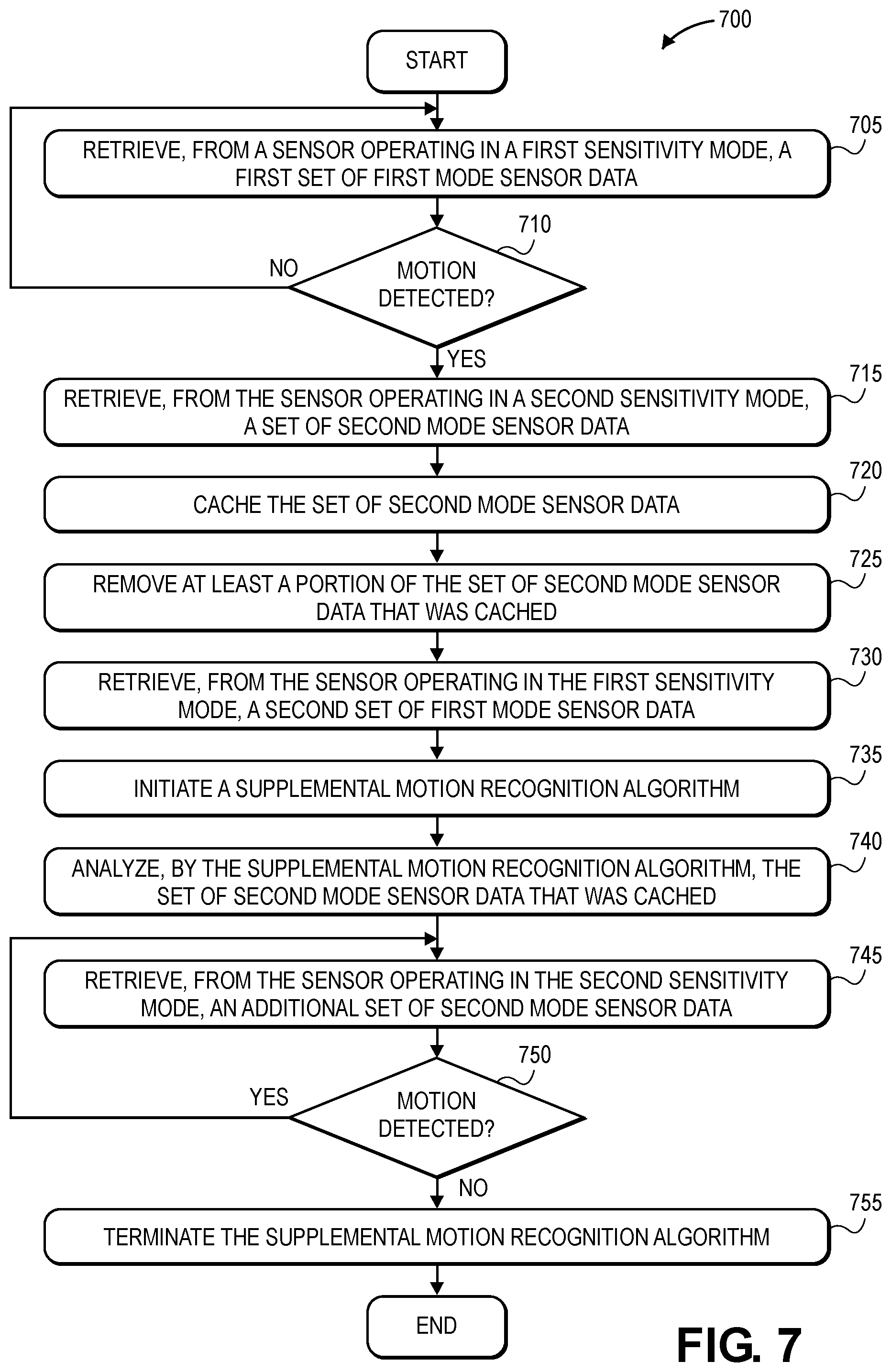 700

START

705
RETRIEVE, FROM A SENSOR OPERATING IN A FIRST SENSITIVITY MODE, A FIRST SET OF FIRST MODE SENSOR DATA

710
MOTION DETECTED?

NO

YES

715
RETRIEVE, FROM THE SENSOR OPERATING IN A SECOND SENSITIVITY MODE, A SET OF SECOND MODE SENSOR DATA

720
CACHE THE SET OF SECOND MODE SENSOR DATA

725
REMOVE AT LEAST A PORTION OF THE SET OF SECOND MODE SENSOR DATA THAT WAS CACHED

730
RETRIEVE, FROM THE SENSOR OPERATING IN THE FIRST SENSITIVITY MODE, A SECOND SET OF FIRST MODE SENSOR DATA

735
INITIATE A SUPPLEMENTAL MOTION RECOGNITION ALGORITHM

740
ANALYZE, BY THE SUPPLEMENTAL MOTION RECOGNITION ALGORITHM, THE SET OF SECOND MODE SENSOR DATA THAT WAS CACHED

745
RETRIEVE, FROM THE SENSOR OPERATING IN THE SECOND SENSITIVITY MODE, AN ADDITIONAL SET OF SECOND MODE SENSOR DATA

750
MOTION DETECTED?

YES

NO

755
TERMINATE THE SUPPLEMENTAL MOTION RECOGNITION ALGORITHM

END

FIG. 7